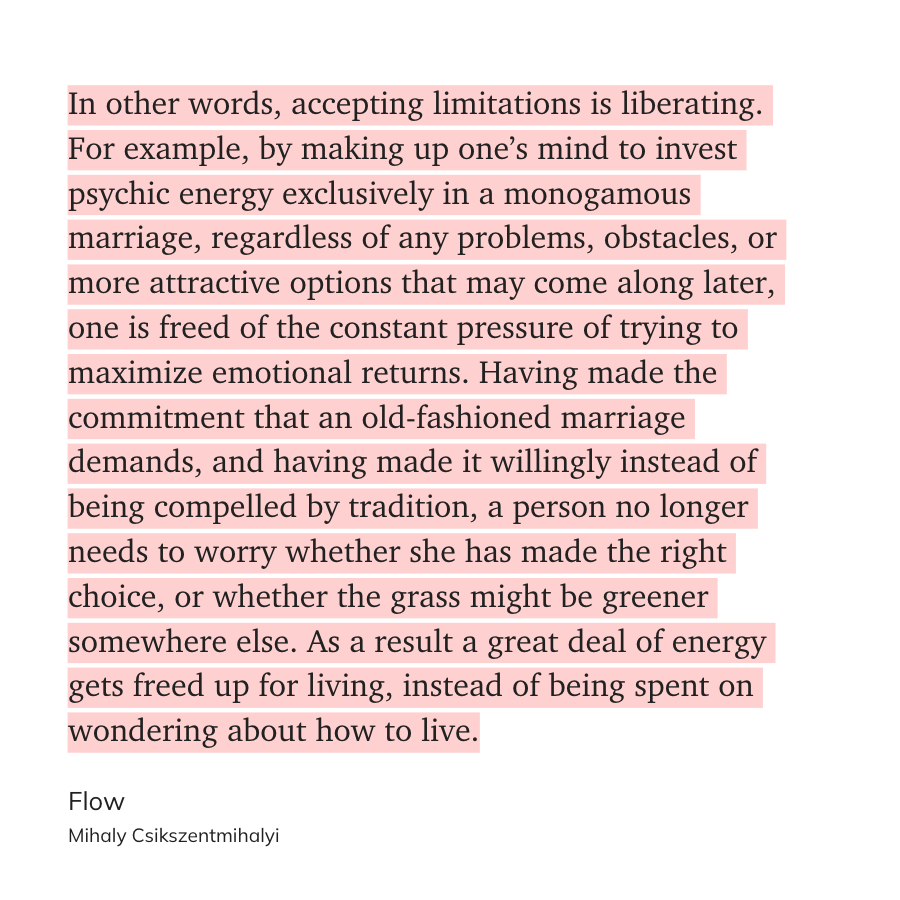 In other words, accepting limitations is liberating. For example, by making up one's mind to invest psychic energy exclusively in a monogamous marriage, regardless of any problems, obstacles, or more attractive options that may come along later, one is freed of the constant pressure of trying to maximize emotional returns. Having made the commitment that an old-fashioned marriage demands, and having made it willingly instead of being compelled by tradition, a person no longer needs to worry whether she has made the right choice, or whether the grass might be greener somewhere else. As a result a great deal of energy gets freed up for living, instead of being spent on wondering about how to live.

Flow

Mihaly Csikszentmihalyi